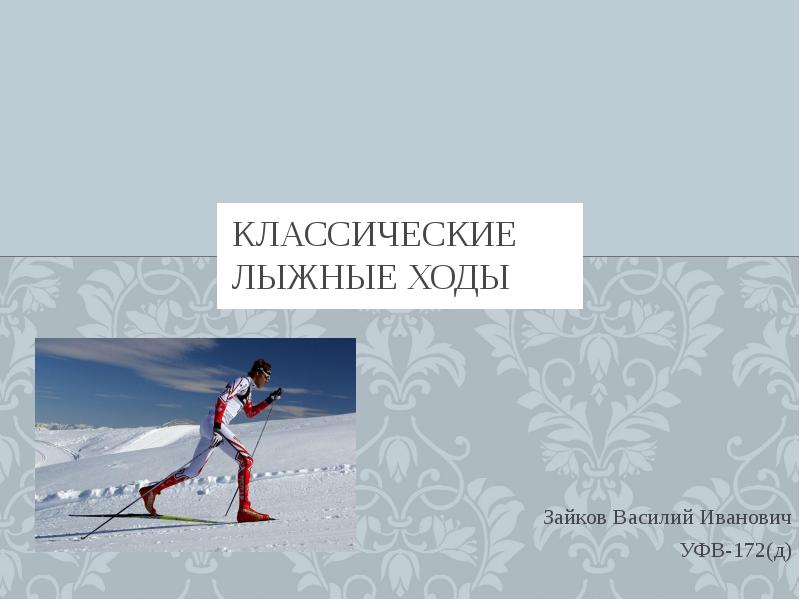 КЛАССИЧЕСКИЕ ЛЫЖНЫЕ ХОДЫ

Зайков Василий Иванович
УФВ-172(д)